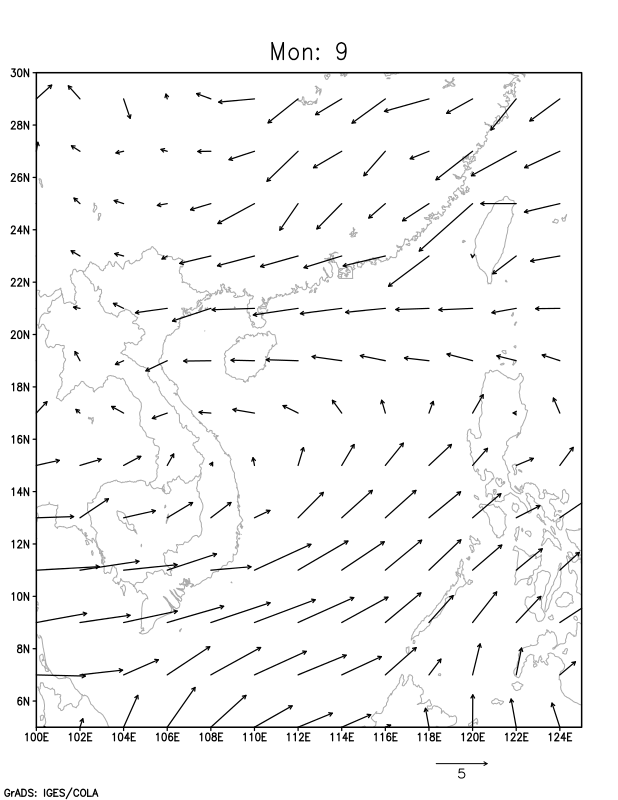 Mon: 9

30N
28N
26N
24N
22N
20N
18N
16N
14N
12N
10N
8N
6N

100E 102E 104E 106E 108E 110E 112E 114E 116E 118E 120E 122E 124E

5

GrADS: IGES/COLA